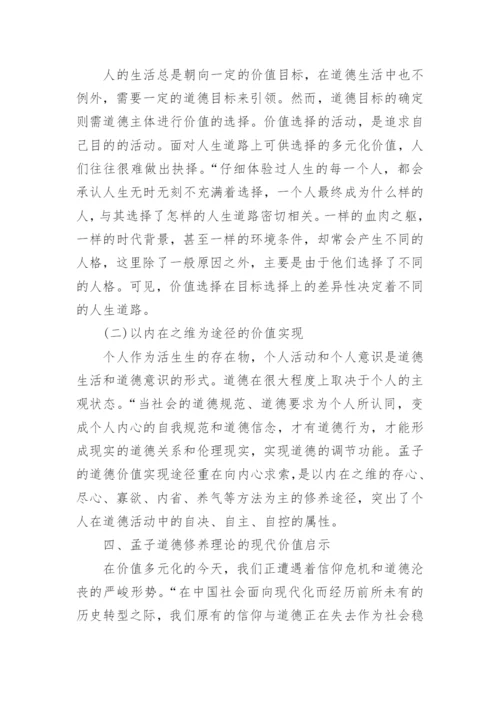 人的生活总是朝向一定的价值目标，在道德生活中也不例外，需要一定的道德目标来引领。然而，道德目标的确定则需道德主体进行价值的选择。价值选择的活动，是追求自己目的的活动。面对人生道路上可供选择的多元化价值，人们往往很难做出抉择。“仔细体验过人生的每一个人，都会承认人生无时无刻不充满着选择，一个人最终成为什么样的人，与其选择了怎样的人生道路密切相关。一样的血肉之躯，一样的时代背景，甚至一样的环境条件，却常会产生不同的人格，这里除了一般原因之外，主要是由于他们选择了不同的人格。可见，价值选择在目标选择上的差异性决定着不同的人生道路。

(二)以内在之维为途径的价值实现

个人作为活生生的存在物，个人活动和个人意识是道德生活和道德意识的形式。道德在很大程度上取决于个人的主观状态。“当社会的道德规范、道德要求为个人所认同，变成个人内心的自我规范和道德信念，才有道德行为，才能形成现实的道德关系和伦理现实，实现道德的调节功能。孟子的道德价值实现途径重在向内心求索，是以内在之维的存心、尽心、寡欲、内省、养气等方法为主的修养途径，突出了个人在道德活动中的自决、自主、自控的属性。

四、孟子道德修养理论的现代价值启示

在价值多元化的今天，我们正遭遇着信仰危机和道德沦丧的严峻形势。“在中国社会面向现代化而经历前所未有的历史转型之际，我们原有的信仰与道德正在失去作为社会稳